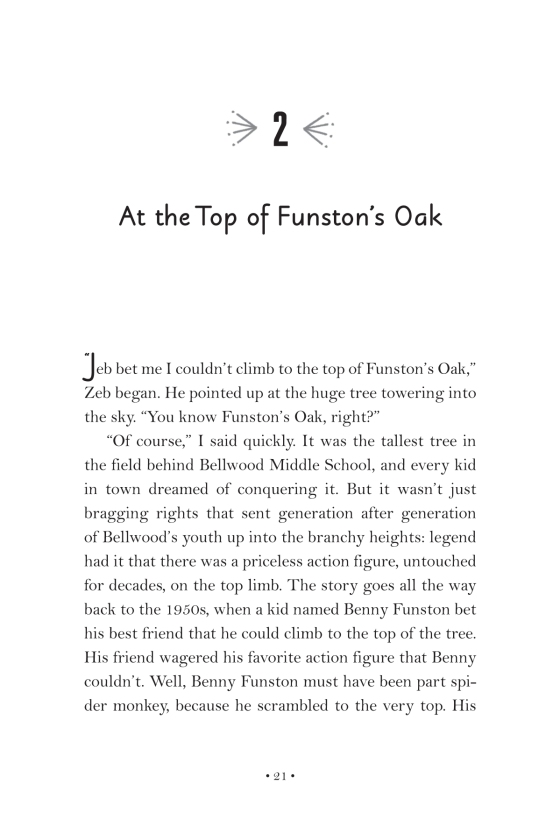 2

At the Top of Funston's Oak

"Jeb bet me I couldn't climb to the top of Funston's Oak," Zeb began. He pointed up at the huge tree towering into the sky. "You know Funston's Oak, right?"

"Of course," I said quickly. It was the tallest tree in the field behind Bellwood Middle School, and every kid in town dreamed of conquering it. But it wasn't just bragging rights that sent generation after generation of Bellwood's youth up into the branchy heights: legend had it that there was a priceless action figure, untouched for decades, on the top limb. The story goes all the way back to the 1950s, when a kid named Benny Funston bet his best friend that he could climb to the top of the tree. His friend wagered his favorite action figure that Benny couldn't. Well, Benny Funston must have been part spider monkey, because he scrambled to the very top. His

• 21 •